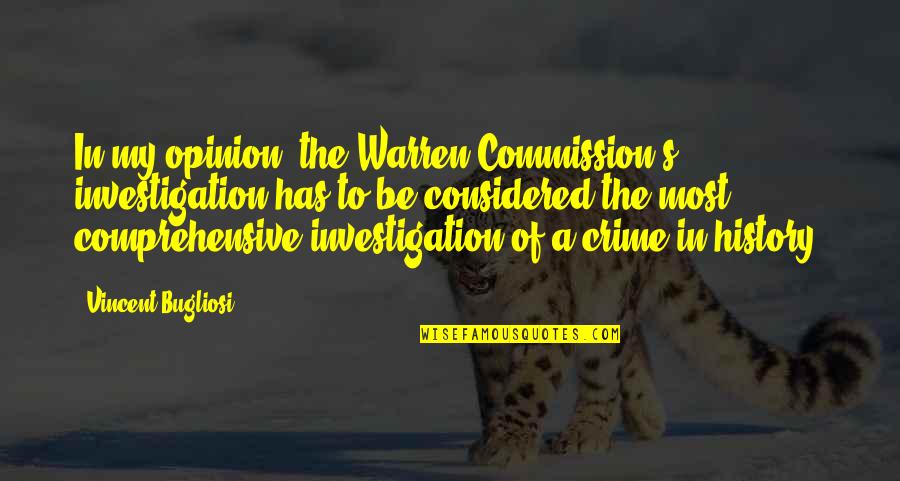 In my opinion, the Warren Commission's investigation has to be considered the most comprehensive investigation of a crime in history.

- Vincent Bugliosi

WISEFAMOUSQUOTES.COM